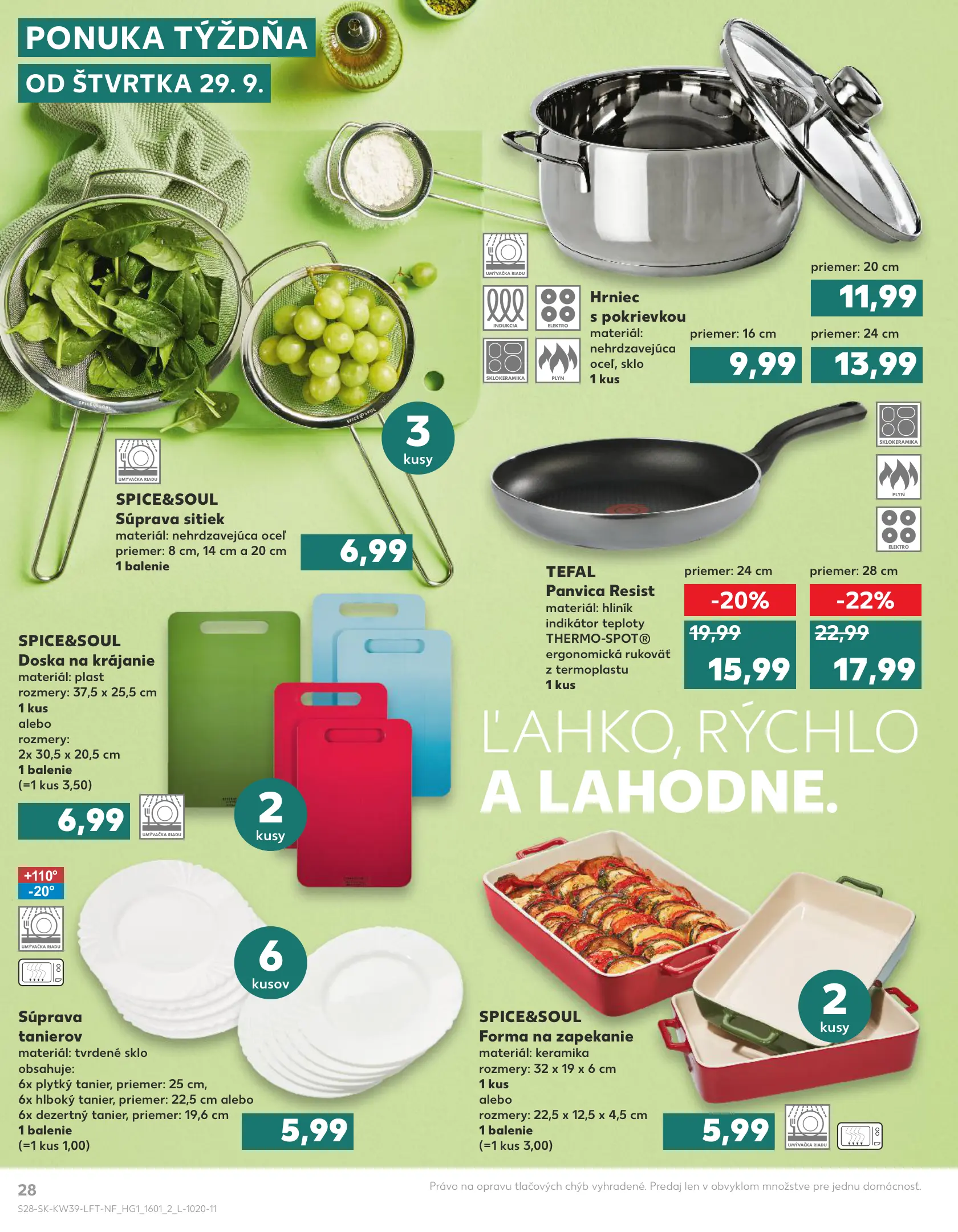 PONUKA TÝŽDŇA
OD ŠTVRTKA 29. 9.

UMÝVAČKA RIADU

INDUKCIA

ELEKTRO

SKLOKERAMIKA

PLYN

Hrniec
s pokrievkou
materiál:
nehrdzavejúca
oceľ, sklo
1 kus

priemer: 20 cm
11,99

priemer: 16 cm
9,99

priemer: 24 cm
13,99

3
kusy

UMÝVAČKA RIADU

SPICE&SOUL
Súprava sitiek
materiál: nehrdzavejúca oceľ
priemer: 8 cm, 14 cm a 20 cm
1 balenie

6,99

SKLOKERAMIKA

PLYN

ELEKTRO

TEFAL
Panvica Resist
materiál: hliník
indikátor teploty
THERMO-SPOT®
ergonomická rukoväť
z termoplastu
1 kus

priemer: 24 cm
-20%
19,99
15,99

priemer: 28 cm
-22%
22,99
17,99

SPICE&SOUL
Doska na krájanie
materiál: plast
rozmery: 37,5 x 25,5 cm
1 kus
alebo
rozmery:
2x 30,5 x 20,5 cm
1 balenie
(=1 kus 3,50)

6,99

UMÝVAČKA RIADU

2
kusy

ĽAHKO, RÝCHLO
A LAHODNE.

+110°
-20°

UMÝVAČKA RIADU

6
kusov

Súprava
tanierov
materiál: tvrdené sklo
obsahuje:
6x plytký tanier, priemer: 25 cm,
6x hlboký tanier, priemer: 22,5 cm alebo
6x dezertný tanier, priemer: 19,6 cm
1 balenie
(=1 kus 1,00)

5,99

2
kusy

SPICE&SOUL
Forma na zapekanie
materiál: keramika
rozmery: 32 x 19 x 6 cm
1 kus
alebo
rozmery: 22,5 x 12,5 x 4,5 cm
1 balenie
(=1 kus 3,00)

5,99

UMÝVAČKA RIADU

28

Právo na opravu tlačových chýb vyhradené. Predaj len v obvyklom množstve pre jednu domácnosť.

S28-SK-KW39-LFT-NF_HG1_1601_2_L-1020-11